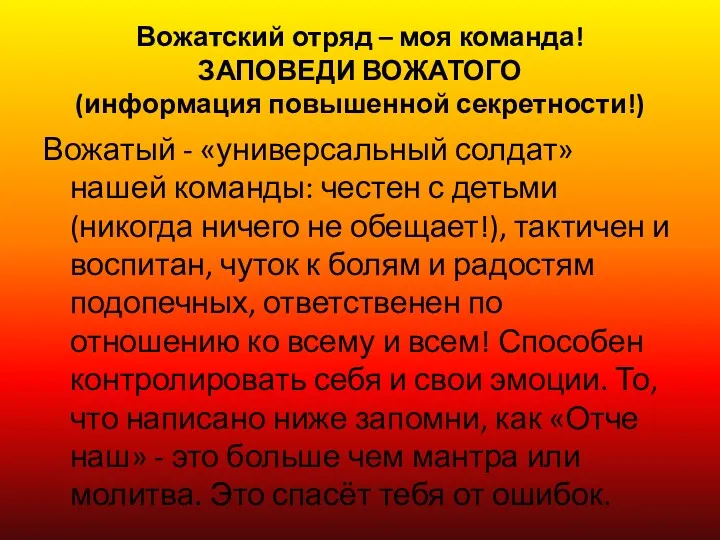 Вожатский отряд – моя команда!
ЗАПОВЕДИ ВОЖАТОГО
(информация повышенной секретности!)

Вожатый - «универсальный солдат» нашей команды: честен с детьми (никогда ничего не обещает!), тактичен и воспитан, чуток к болям и радостям подопечных, ответственен по отношению ко всему и всем! Способен контролировать себя и свои эмоции. То, что написано ниже запомни, как «Отче наш» - это больше чем мантра или молитва. Это спасёт тебя от ошибок.